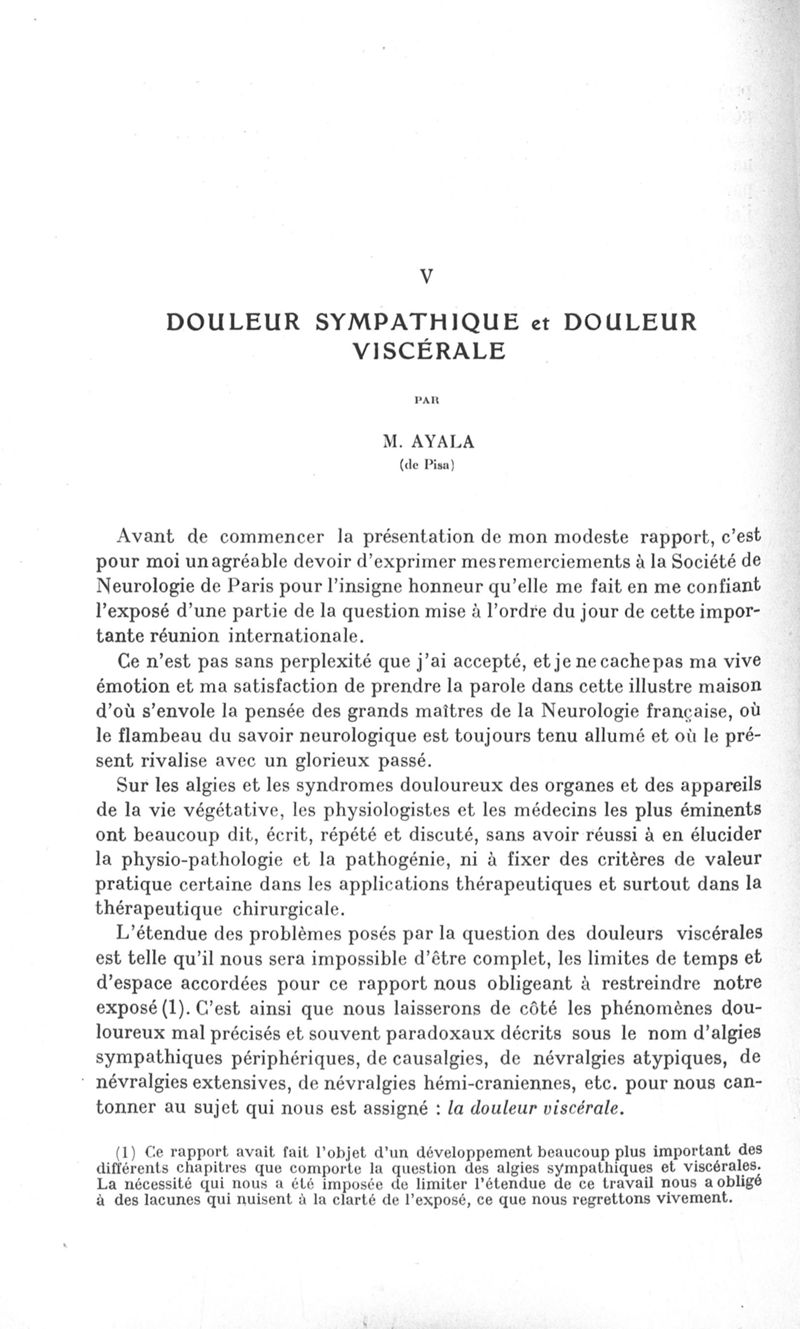 V

DOULEUR SYMPATHIQUE et DOULEUR VISCÉRALE

PAR

M. AYALA
(de Pisa)

Avant de commencer la présentation de mon modeste rapport, c'est pour moi un agréable devoir d'exprimer mes remerciements à la Société de Neurologie de Paris pour l'insigne honneur qu'elle me fait en me confiant l'exposé d'une partie de la question mise à l'ordre du jour de cette importante réunion internationale.

Ce n'est pas sans perplexité que j'ai accepté, et je ne cache pas ma vive émotion et ma satisfaction de prendre la parole dans cette illustre maison d'où s'envole la pensée des grands maîtres de la Neurologie française, où le flambeau du savoir neurologique est toujours tenu allumé et où le présent rivalise avec un glorieux passé.

Sur les algies et les syndromes douloureux des organes et des appareils de la vie végétative, les physiologistes et les médecins les plus éminents ont beaucoup dit, écrit, répété et discuté, sans avoir réussi à en élucider la physio-pathologie et la pathogénie, ni à fixer des critères de valeur pratique certaine dans les applications thérapeutiques et surtout dans la thérapeutique chirurgicale.

L'étendue des problèmes posés par la question des douleurs viscérales est telle qu'il nous sera impossible d'être complet, les limites de temps et d'espace accordées pour ce rapport nous obligeant à restreindre notre exposé (1). C'est ainsi que nous laisserons de côté les phénomènes douloureux mal précisés et souvent paradoxaux décrits sous le nom d'algies sympathiques périphériques, de causalgies, de névralgies atypiques, de névralgies extensives, de névralgies hémi-craniennes, etc. pour nous cantonner au sujet qui nous est assigné : la douleur viscérale.

(1) Ce rapport avait fait l'objet d'un développement beaucoup plus important des différents chapitres que comporte la question des algies sympathiques et viscérales. La nécessité qui nous a été imposée de limiter l'étendue de ce travail nous a obligé à des lacunes qui nuisent à la clarté de l'exposé, ce que nous regrettons vivement.